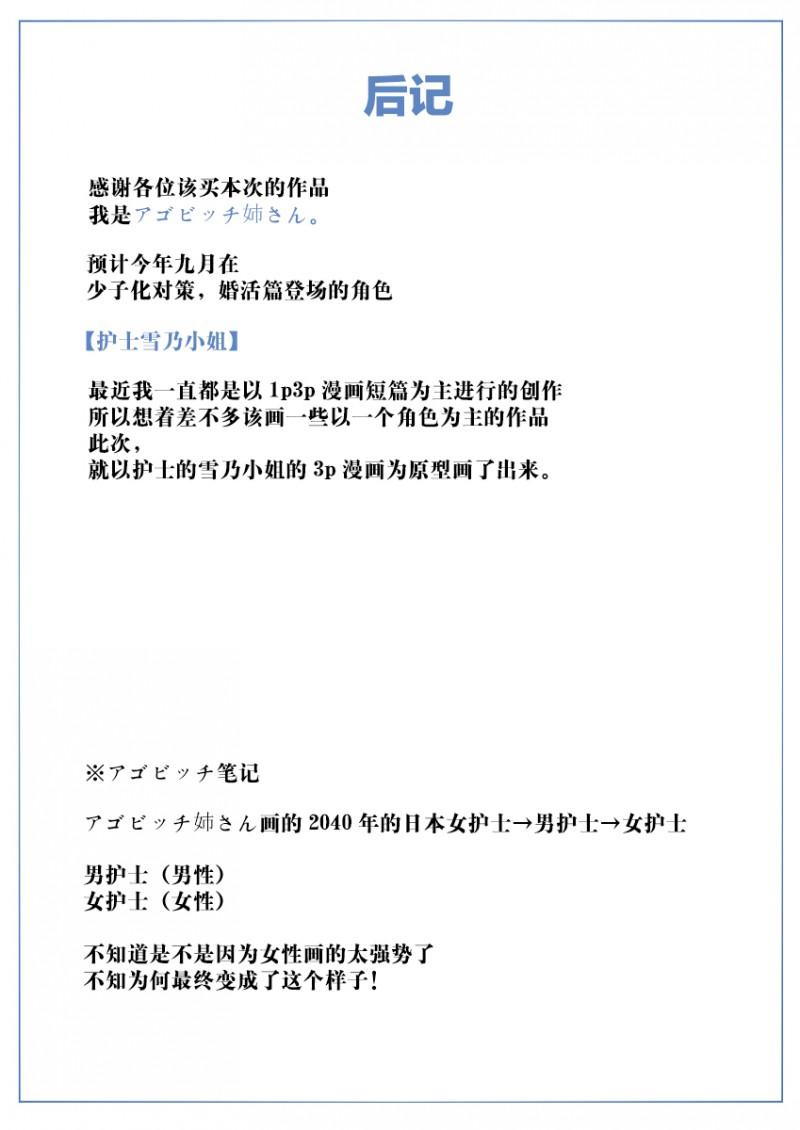 后记

感谢各位该买本次的作品
我是アゴビッチ姉さん。

预计今年九月在
少子化对策，婚活篇登场的角色

【护士雪乃小姐】

最近我一直都是以 1p3p 漫画短篇为主进行的创作
所以想着差不多该画一些以一个角色为主的作品
此次，
就以护士的雪乃小姐的 3p 漫画为原型画了出来。

※アゴビッチ笔记

アゴビッチ姉さん画的 2040 年的日本女护士→男护士→女护士

男护士（男性）
女护士（女性）

不知道是不是因为女性画的太强势了
不知为何最终变成了这个样子！